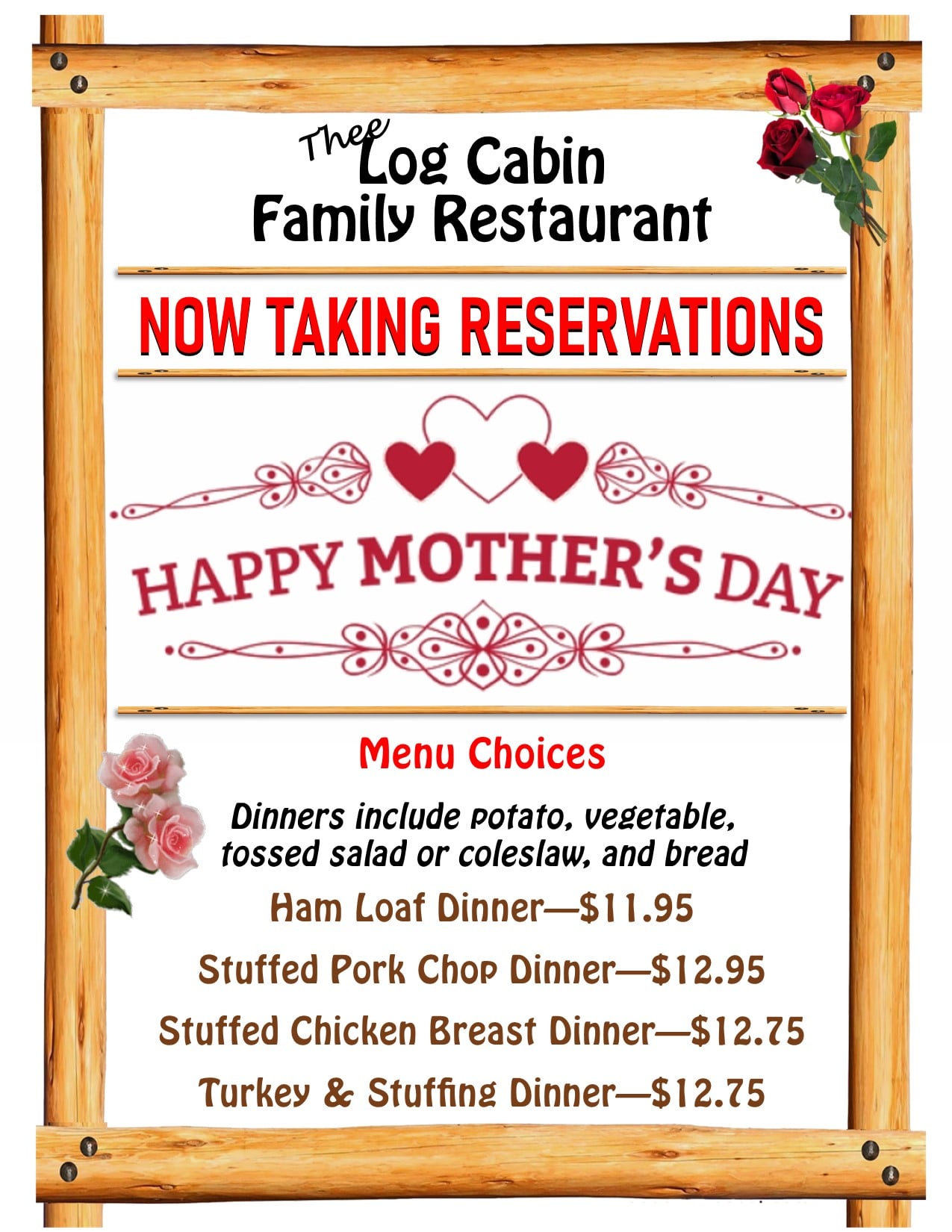 Thee Log Cabin Family Restaurant

NOW TAKING RESERVATIONS

HAPPY MOTHER'S DAY

Menu Choices

Dinners include potato, vegetable, tossed salad or coleslaw, and bread

Ham Loaf Dinner—$11.95

Stuffed Pork Chop Dinner—$12.95

Stuffed Chicken Breast Dinner—$12.75

Turkey & Stuffing Dinner—$12.75